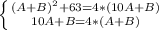 $\begin{cases} (A+B)^2+63=4*(10A+B) \\ 10A+B=4*(A+B) \end{cases}$